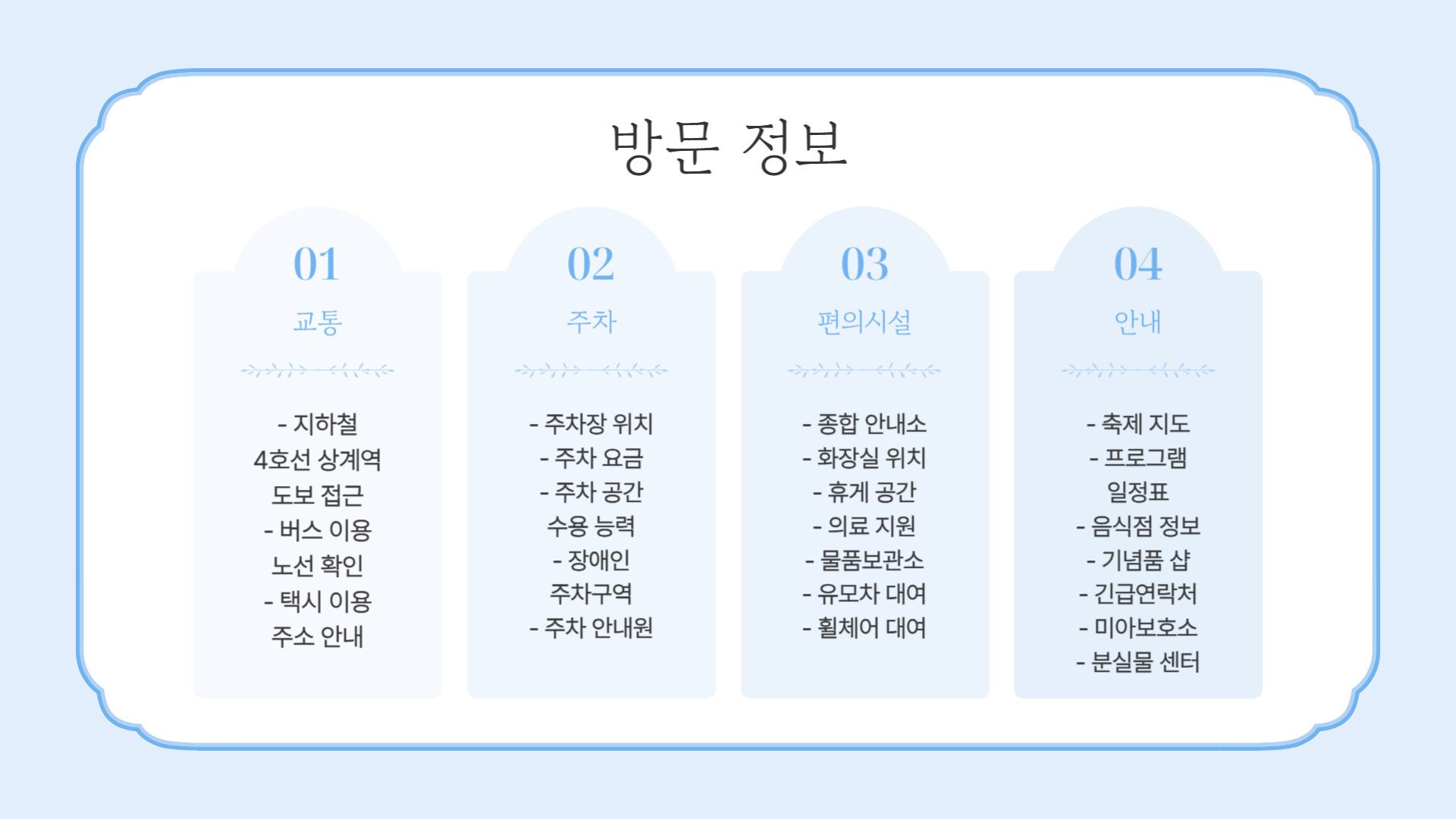 방문 정보

01

교통

- 지하철
4호선 상계역
도보 접근
- 버스 이용
노선 확인
- 택시 이용
주소 안내

02

주차

- 주차장 위치
- 주차 요금
- 주차 공간
수용 능력
- 장애인
주차구역
- 주차 안내원

03

편의시설

- 종합 안내소
- 화장실 위치
- 휴게 공간
- 의료 지원
- 물품보관소
- 유모차 대여
- 휠체어 대여

04

안내

- 축제 지도
- 프로그램
일정표
- 음식점 정보
- 기념품 샵
- 긴급연락처
- 미아보호소
- 분실물 센터